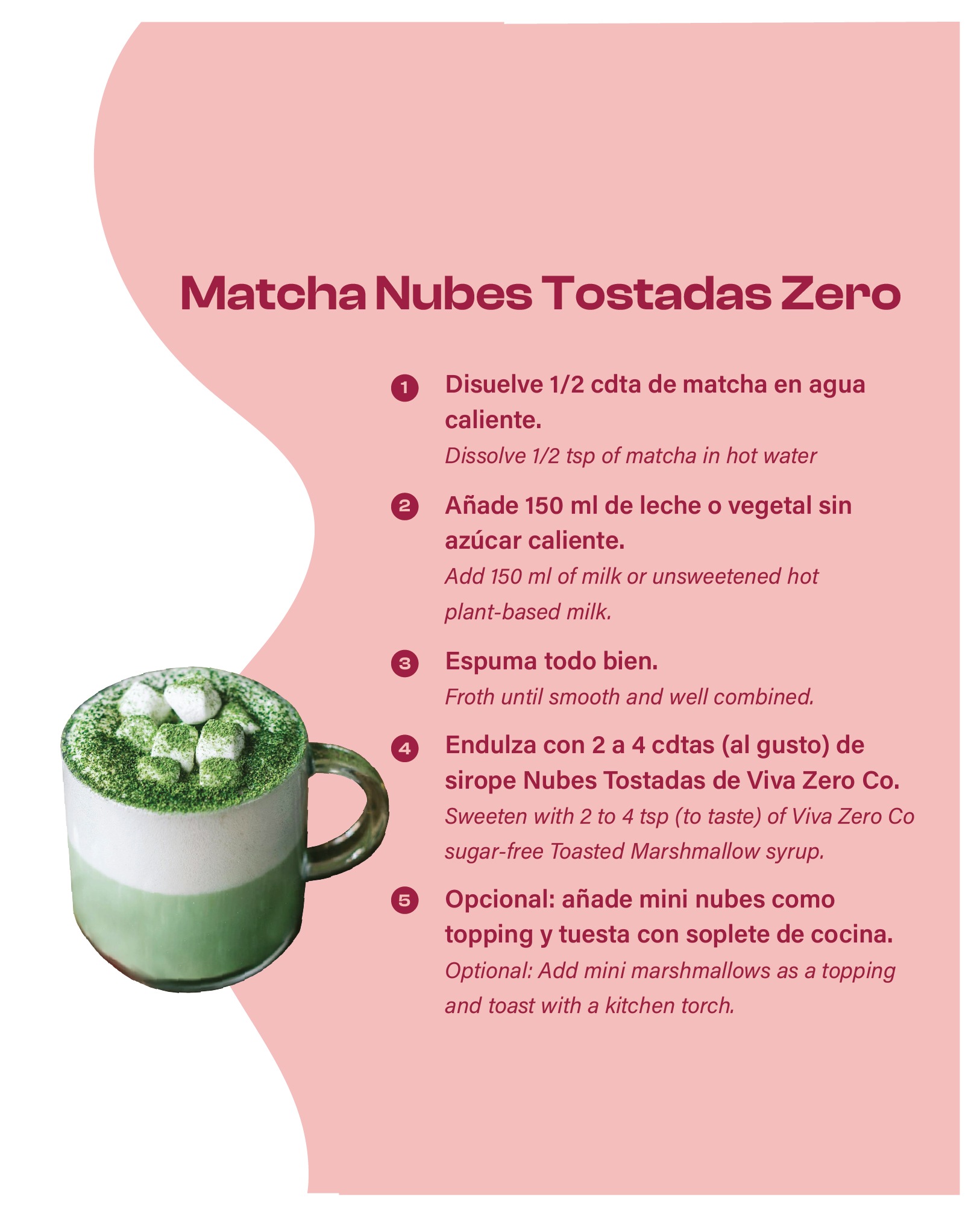 Matcha Nubes Tostadas Zero

1 Disuelve 1/2 cdta de matcha en agua caliente.
Dissolve 1/2 tsp of matcha in hot water

2 Añade 150 ml de leche o vegetal sin azúcar caliente.
Add 150 ml of milk or unsweetened hot plant-based milk.

3 Espuma todo bien.
Froth until smooth and well combined.

4 Endulza con 2 a 4 cdtas (al gusto) de sirope Nubes Tostadas de Viva Zero Co.
Sweeten with 2 to 4 tsp (to taste) of Viva Zero Co sugar-free Toasted Marshmallow syrup.

5 Opcional: añade mini nubes como topping y tuesta con soplete de cocina.
Optional: Add mini marshmallows as a topping and toast with a kitchen torch.